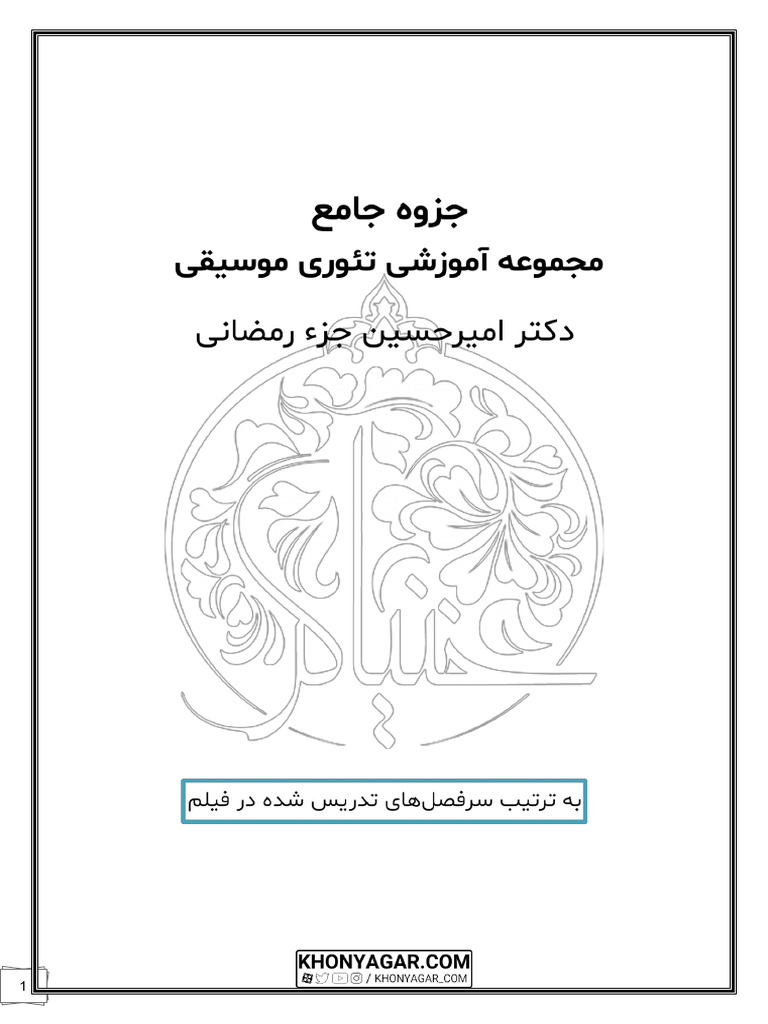 جزوه جامع
مجموعه آموزشی تئوری موسیقی

دکتر امیرحسین جزء رمضانی

خنیاگر

به ترتیب سرفصل‌های تدریس شده در فیلم

KHONYAGAR.COM
/ KHONYAGAR_COM

1